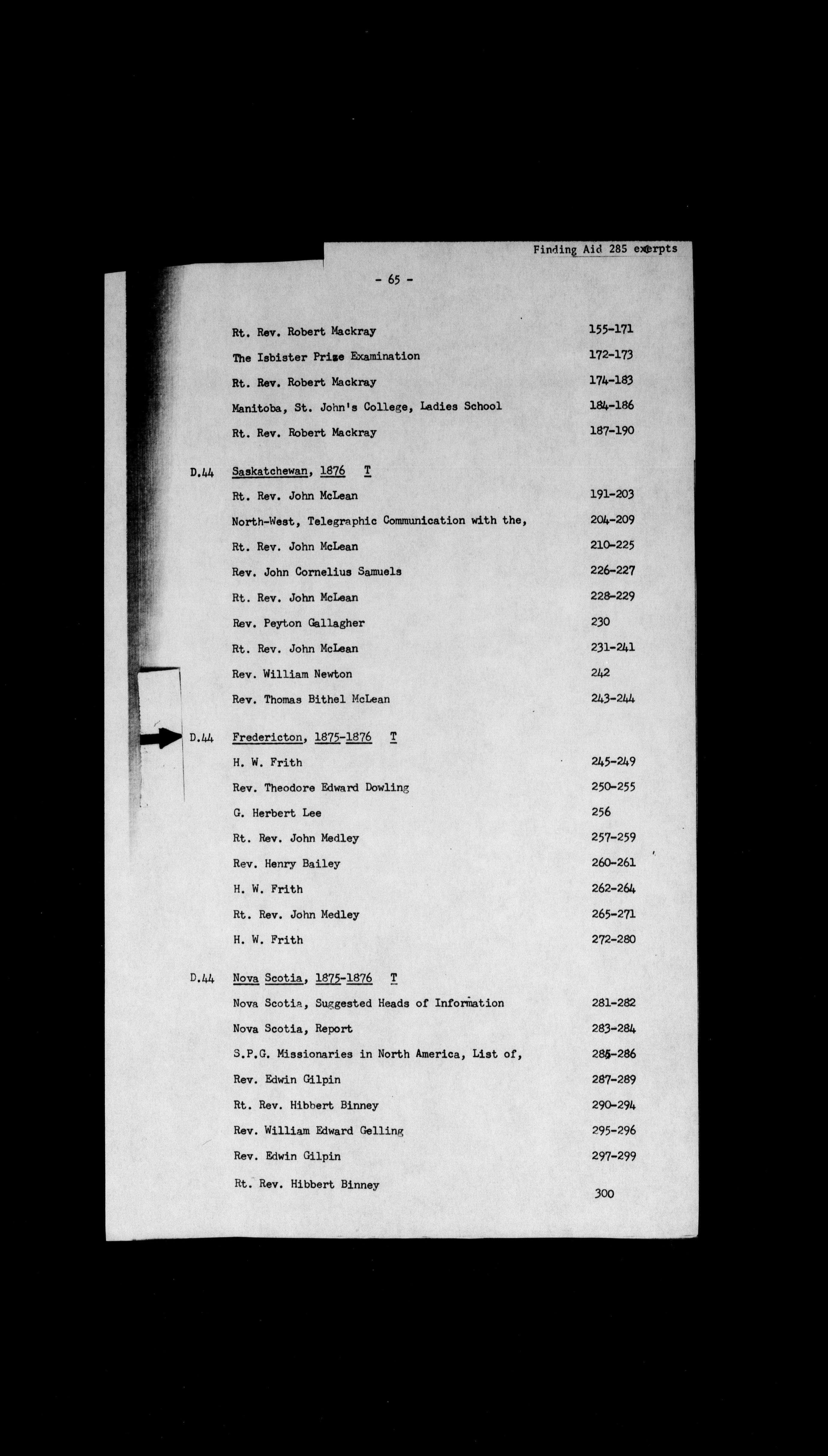 Finding Aid 285 excerpts

- 65 -

Rt. Rev. Robert Mackray 155-171

The Isbister Prize Examination 172-173

Rt. Rev. Robert Mackray 174-183

Manitoba, St. John's College, Ladies School 184-186

Rt. Rev. Robert Mackray 187-190

D.44 Saskatchewan, 1876 T

Rt. Rev. John McLean 191-203

North-West, Telegraphic Communication with the, 204-209

Rt. Rev. John McLean 210-225

Rev. John Cornelius Samuels 226-227

Rt. Rev. John McLean 228-229

Rev. Peyton Gallagher 230

Rt. Rev. John McLean 231-241

Rev. William Newton 242

Rev. Thomas Bithel McLean 243-244

D.44 Fredericton, 1875-1876 T

H. W. Frith 245-249

Rev. Theodore Edward Dowling 250-255

G. Herbert Lee 256

Rt. Rev. John Medley 257-259

Rev. Henry Bailey 260-261

H. W. Frith 262-264

Rt. Rev. John Medley 265-271

H. W. Frith 272-280

D.44 Nova Scotia, 1875-1876 T

Nova Scotia, Suggested Heads of Information 281-282

Nova Scotia, Report 283-284

S.P.G. Missionaries in North America, List of, 285-286

Rev. Edwin Gilpin 287-289

Rt. Rev. Hibbert Binney 290-294

Rev. William Edward Gelling 295-296

Rev. Edwin Gilpin 297-299

Rt. Rev. Hibbert Binney 300